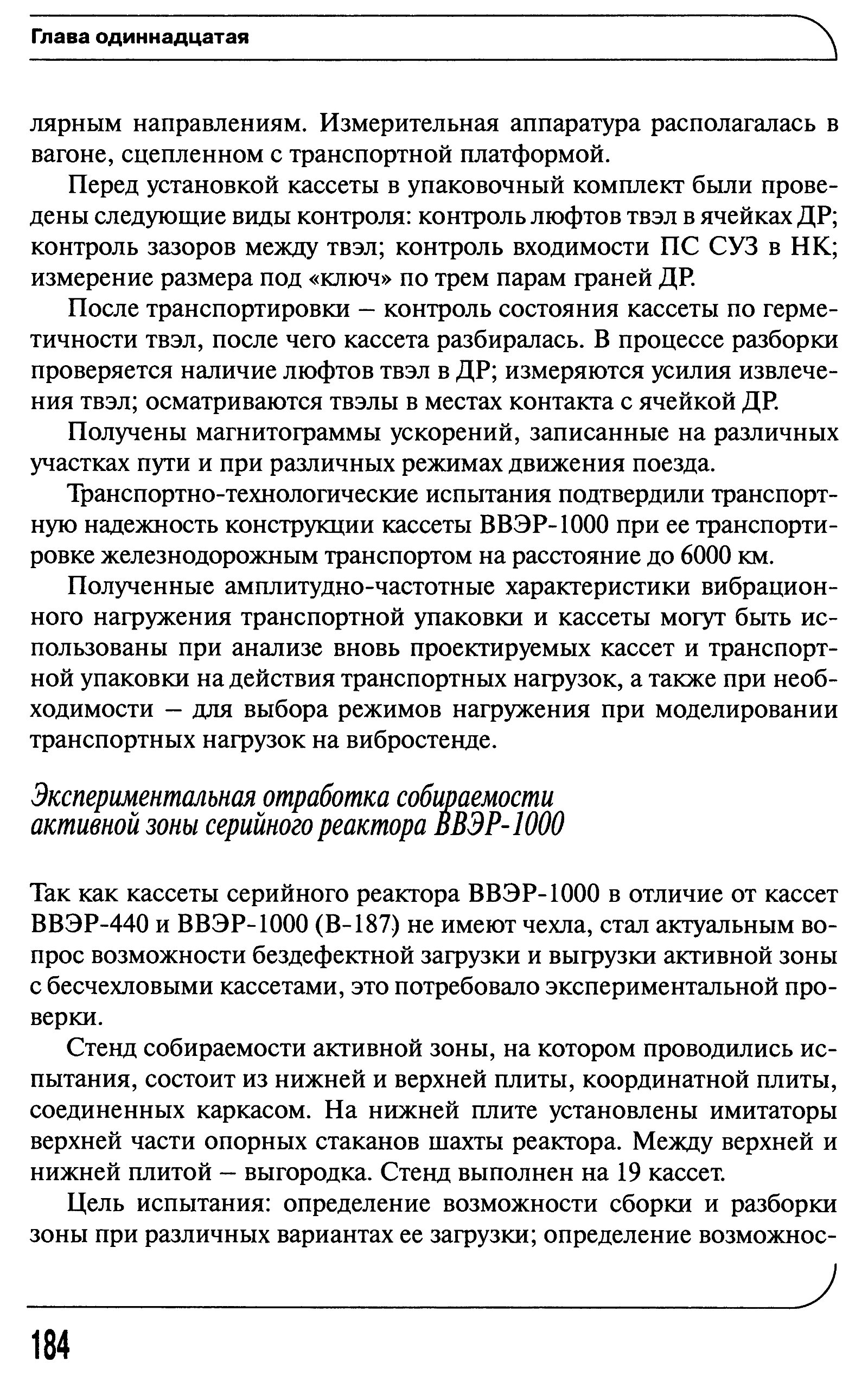 Глава одиннадцатая

лярным направлениям. Измерительная аппаратура располагалась в вагоне, сцепленном с транспортной платформой.

Перед установкой кассеты в упаковочный комплект были проведены следующие виды контроля: контроль люфтов твэл в ячейках ДР; контроль зазоров между твэл; контроль входимости ПС СУЗ в НК; измерение размера под «ключ» по трем парам граней ДР.

После транспортировки – контроль состояния кассеты по герметичности твэл, после чего кассета разбиралась. В процессе разборки проверяется наличие люфтов твэл в ДР; измеряются усилия извлечения твэл; осматриваются твэлы в местах контакта с ячейкой ДР.

Получены магнитограммы ускорений, записанные на различных участках пути и при различных режимах движения поезда.

Транспортно-технологические испытания подтвердили транспортную надежность конструкции кассеты ВВЭР-1000 при ее транспортировке железнодорожным транспортом на расстояние до 6000 км.

Полученные амплитудно-частотные характеристики вибрационного нагружения транспортной упаковки и кассеты могут быть использованы при анализе вновь проектируемых кассет и транспортной упаковки на действия транспортных нагрузок, а также при необходимости – для выбора режимов нагружения при моделировании транспортных нагрузок на вибростенде.

Экспериментальная отработка собираемости активной зоны серийного реактора ВВЭР-1000

Так как кассеты серийного реактора ВВЭР-1000 в отличие от кассет ВВЭР-440 и ВВЭР-1000 (В-187) не имеют чехла, стал актуальным вопрос возможности бездефектной загрузки и выгрузки активной зоны с бесчехловыми кассетами, это потребовало экспериментальной проверки.

Стенд собираемости активной зоны, на котором проводились испытания, состоит из нижней и верхней плиты, координатной плиты, соединенных каркасом. На нижней плите установлены имитаторы верхней части опорных стаканов шахты реактора. Между верхней и нижней плитой – выгородка. Стенд выполнен на 19 кассет.

Цель испытания: определение возможности сборки и разборки зоны при различных вариантах ее загрузки; определение возможнос-

184